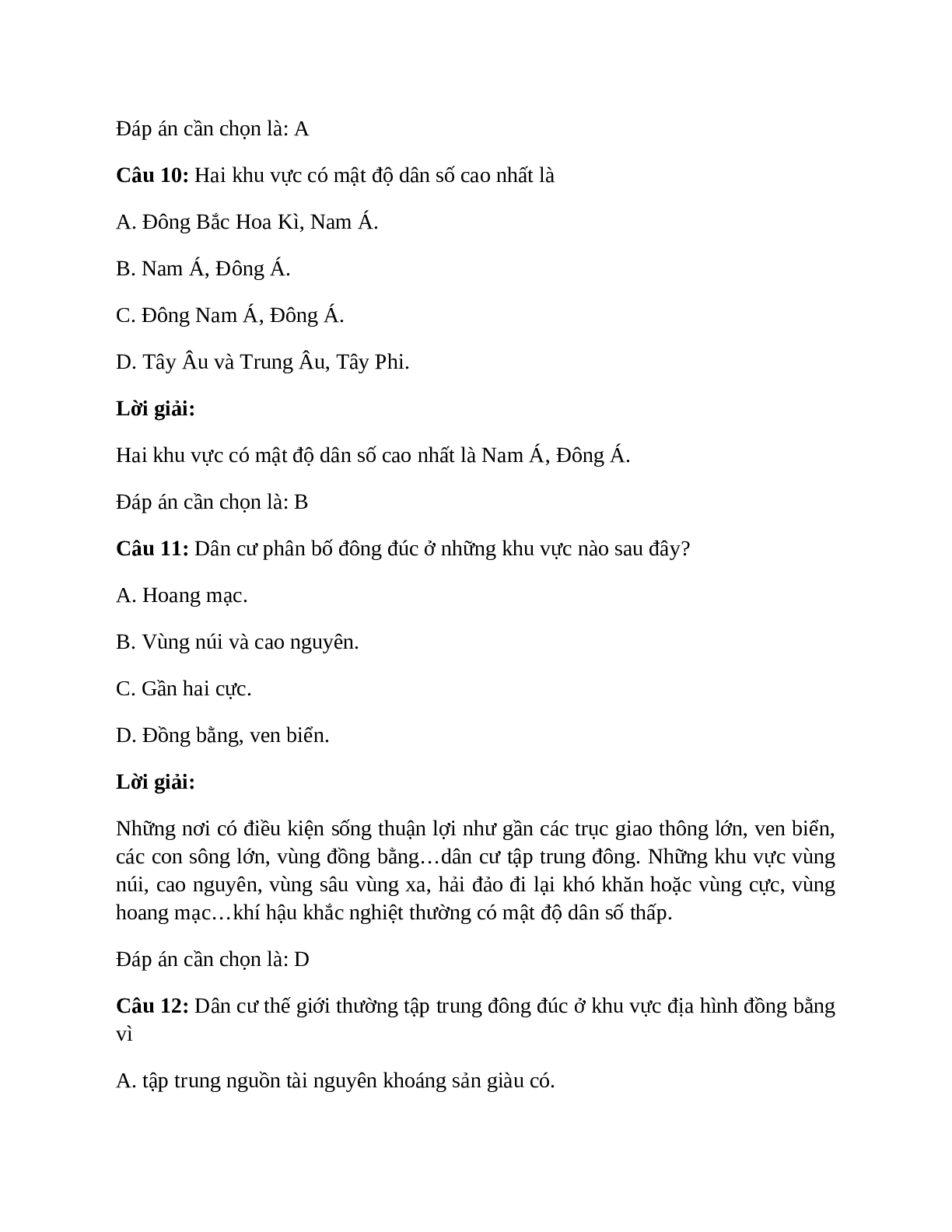 Đáp án cần chọn là: A

Câu 10: Hai khu vực có mật độ dân số cao nhất là

A. Đông Bắc Hoa Kì, Nam Á.

B. Nam Á, Đông Á.

C. Đông Nam Á, Đông Á.

D. Tây Âu và Trung Âu, Tây Phi.

Lời giải:

Hai khu vực có mật độ dân số cao nhất là Nam Á, Đông Á.

Đáp án cần chọn là: B

Câu 11: Dân cư phân bố đông đúc ở những khu vực nào sau đây?

A. Hoang mạc.

B. Vùng núi và cao nguyên.

C. Gần hai cực.

D. Đồng bằng, ven biển.

Lời giải:

Những nơi có điều kiện sống thuận lợi như gần các trục giao thông lớn, ven biển, các con sông lớn, vùng đồng bằng…dân cư tập trung đông. Những khu vực vùng núi, cao nguyên, vùng sâu vùng xa, hải đảo đi lại khó khăn hoặc vùng cực, vùng hoang mạc…khí hậu khắc nghiệt thường có mật độ dân số thấp.

Đáp án cần chọn là: D

Câu 12: Dân cư thế giới thường tập trung đông đúc ở khu vực địa hình đồng bằng vì

A. tập trung nguồn tài nguyên khoáng sản giàu có.